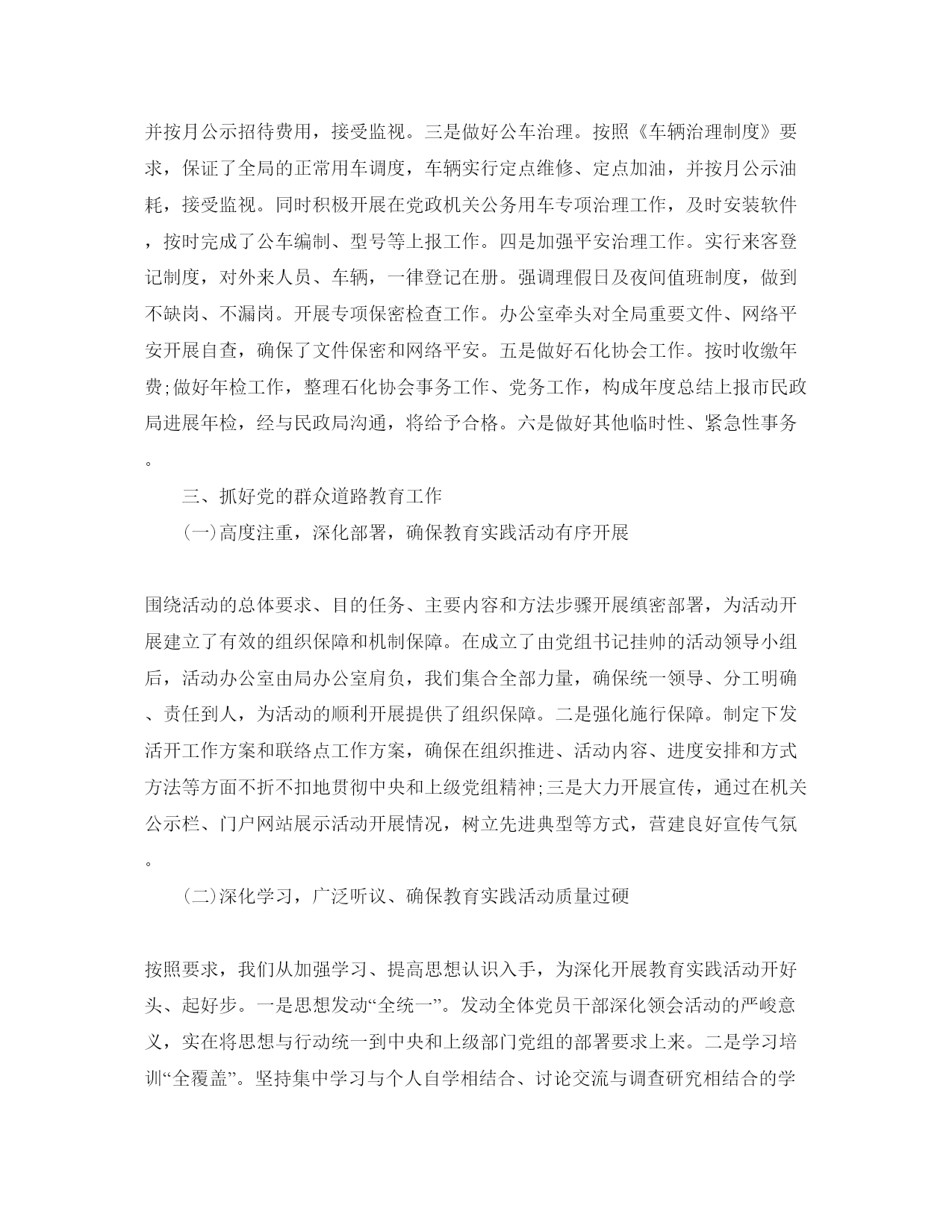 并按月公示招待费用，接受监视。三是做好公车治理。按照《车辆治理制度》要求，保证了全局的正常用车调度，车辆实行定点维修、定点加油，并按月公示油耗，接受监视。同时积极开展在党政机关公务用车专项治理工作，及时安装软件，按时完成了公车编制、型号等上报工作。四是加强平安治理工作。实行来客登记制度，对外来人员、车辆，一律登记在册。强调理假日及夜间值班制度，做到不缺岗、不漏岗。开展专项保密检查工作。办公室牵头对全局重要文件、网络平安开展自查，确保了文件保密和网络平安。五是做好石化协会工作。按时收缴年费;做好年检工作，整理石化协会事务工作、党务工作，构成年度总结上报市民政局进展年检，经与民政局沟通，将给予合格。六是做好其他临时性、紧急性事务。

三、抓好党的群众道路教育工作

(一)高度注重，深化部署，确保教育实践活动有序开展

围绕活动的总体要求、目的任务、主要内容和方法步骤开展缜密部署，为活动开展建立了有效的组织保障和机制保障。在成立了由党组书记挂帅的活动领导小组后，活动办公室由局办公室肩负，我们集合全部力量，确保统一领导、分工明确、责任到人，为活动的顺利开展提供了组织保障。二是强化施行保障。制定下发活开工作方案和联络点工作方案，确保在组织推进、活动内容、进度安排和方式方法等方面不折不扣地贯彻中央和上级党组精神;三是大力开展宣传，通过在机关公示栏、门户网站展示活动开展情况，树立先进典型等方式，营建良好宣传气氛。

(二)深化学习，广泛听议、确保教育实践活动质量过硬

按照要求，我们从加强学习、提高思想认识入手，为深化开展教育实践活动开好头、起好步。一是思想发动“全统一”。发动全体党员干部深化领会活动的严峻意义，实在将思想与行动统一到中央和上级部门党组的部署要求上来。二是学习培训“全覆盖”。坚持集中学习与个人自学相结合、讨论交流与调查研究相结合的学